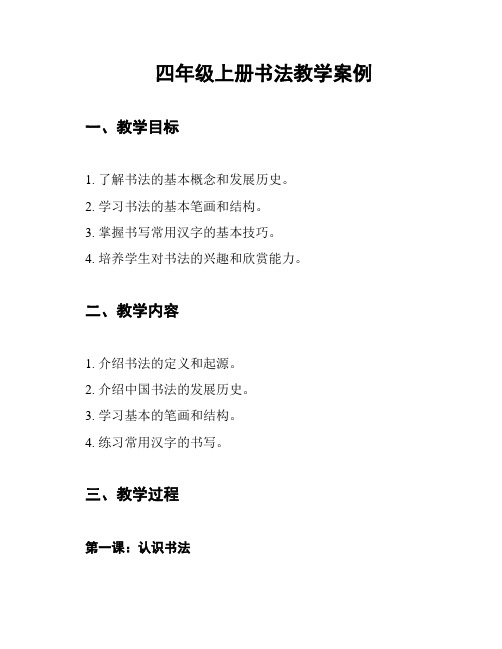 四年级上册书法教学案例

一、教学目标

1. 了解书法的基本概念和发展历史。

2. 学习书法的基本笔画和结构。

3. 掌握书写常用汉字的基本技巧。

4. 培养学生对书法的兴趣和欣赏能力。

二、教学内容

1. 介绍书法的定义和起源。

2. 介绍中国书法的发展历史。

3. 学习基本的笔画和结构。

4. 练习常用汉字的书写。

三、教学过程

第一课：认识书法